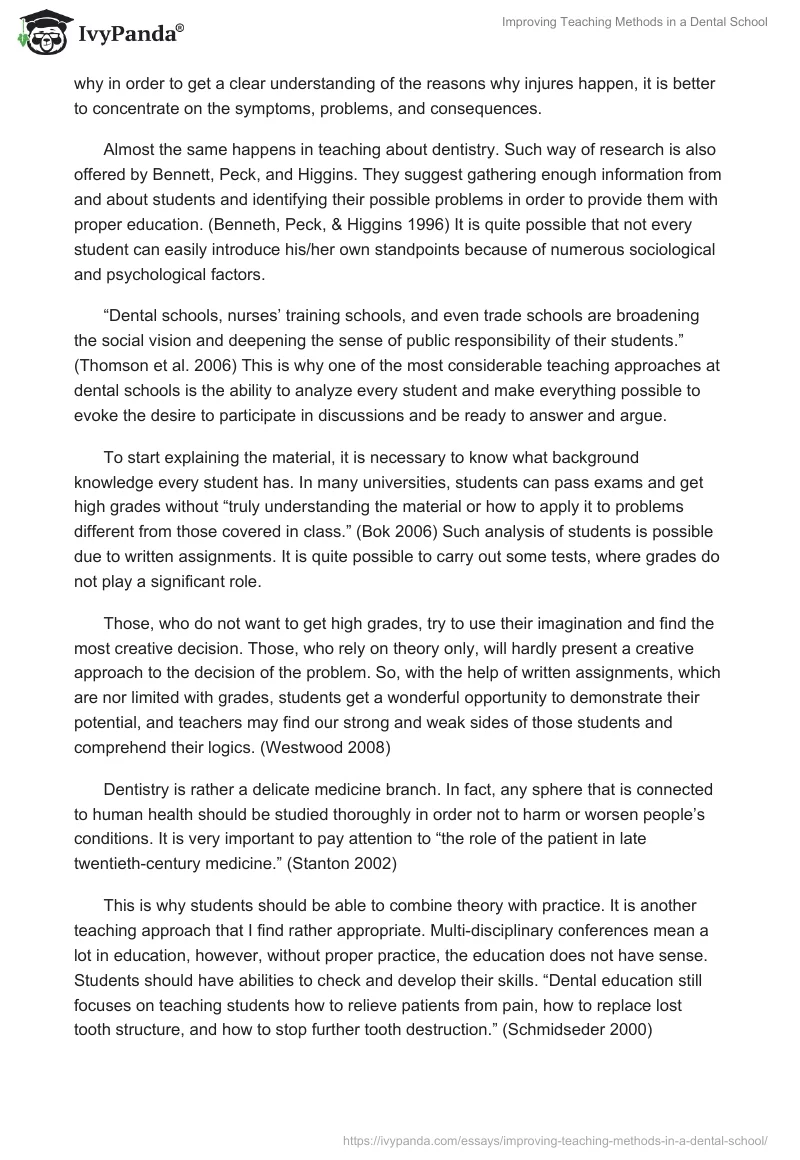 IvyPanda®

Improving Teaching Methods in a Dental School

why in order to get a clear understanding of the reasons why injures happen, it is better to concentrate on the symptoms, problems, and consequences.

Almost the same happens in teaching about dentistry. Such way of research is also offered by Bennett, Peck, and Higgins. They suggest gathering enough information from and about students and identifying their possible problems in order to provide them with proper education. (Benneth, Peck, & Higgins 1996) It is quite possible that not every student can easily introduce his/her own standpoints because of numerous sociological and psychological factors.

“Dental schools, nurses’ training schools, and even trade schools are broadening the social vision and deepening the sense of public responsibility of their students.” (Thomson et al. 2006) This is why one of the most considerable teaching approaches at dental schools is the ability to analyze every student and make everything possible to evoke the desire to participate in discussions and be ready to answer and argue.

To start explaining the material, it is necessary to know what background knowledge every student has. In many universities, students can pass exams and get high grades without “truly understanding the material or how to apply it to problems different from those covered in class.” (Bok 2006) Such analysis of students is possible due to written assignments. It is quite possible to carry out some tests, where grades do not play a significant role.

Those, who do not want to get high grades, try to use their imagination and find the most creative decision. Those, who rely on theory only, will hardly present a creative approach to the decision of the problem. So, with the help of written assignments, which are nor limited with grades, students get a wonderful opportunity to demonstrate their potential, and teachers may find our strong and weak sides of those students and comprehend their logics. (Westwood 2008)

Dentistry is rather a delicate medicine branch. In fact, any sphere that is connected to human health should be studied thoroughly in order not to harm or worsen people’s conditions. It is very important to pay attention to “the role of the patient in late twentieth-century medicine.” (Stanton 2002)

This is why students should be able to combine theory with practice. It is another teaching approach that I find rather appropriate. Multi-disciplinary conferences mean a lot in education, however, without proper practice, the education does not have sense. Students should have abilities to check and develop their skills. “Dental education still focuses on teaching students how to relieve patients from pain, how to replace lost tooth structure, and how to stop further tooth destruction.” (Schmidseder 2000)

https://ivypanda.com/essays/improving-teaching-methods-in-a-dental-school/